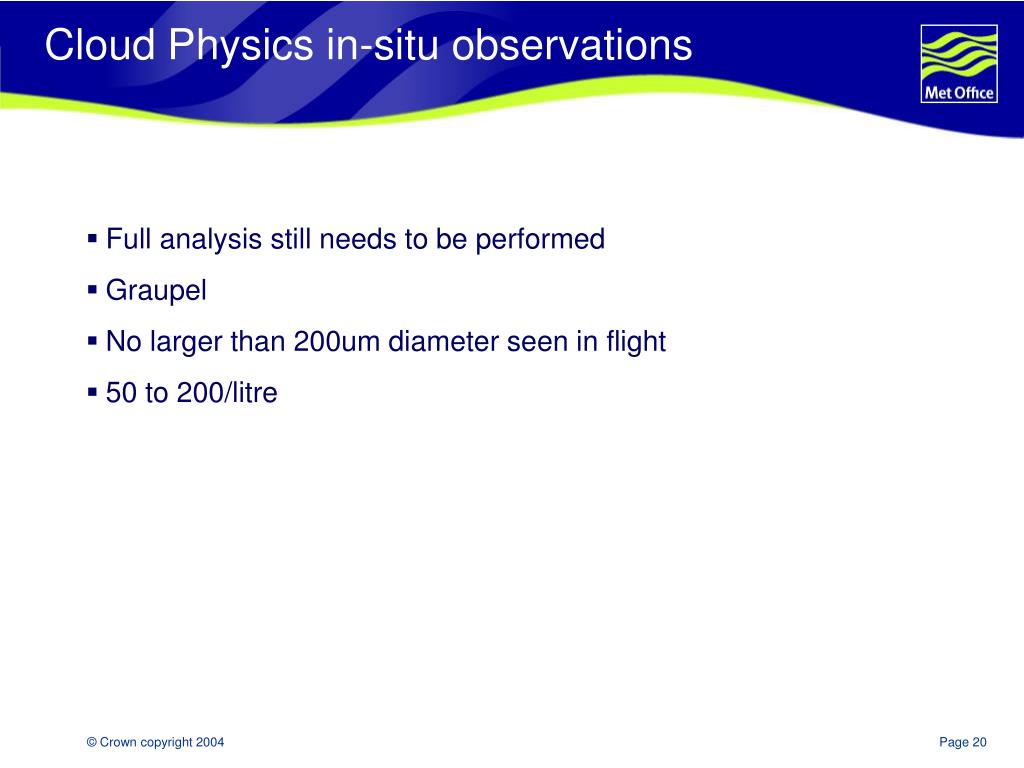 Cloud Physics in-situ observations

Met Office

▪ Full analysis still needs to be performed

▪ Graupel

▪ No larger than 200um diameter seen in flight

▪ 50 to 200/litre

© Crown copyright 2004

Page 20